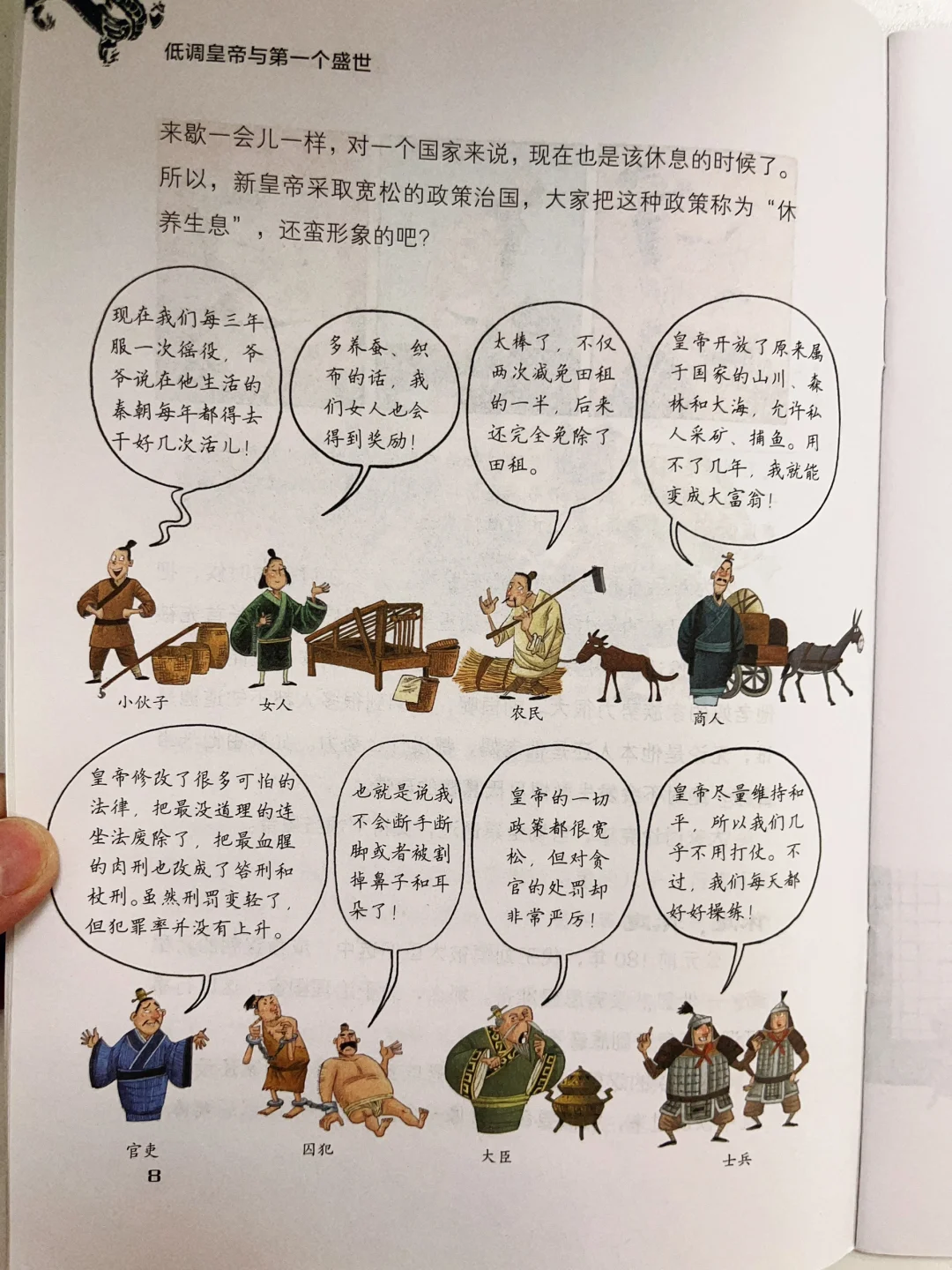 低调皇帝与第一个盛世

来歇一会儿一样，对一个国家来说，现在也是该休息的时候了。所以，新皇帝采取宽松的政策治国，大家把这种政策称为“休养生息”，还蛮形象的吧？

现在我们每三年服一次徭役，爷爷说在他生活的秦朝每年都得去干好几次活儿！

多养蚕、织布的话，我们女人也会得到奖励！

太棒了，不仅两次减免田租的一半，后来还完全免除了田租。

皇帝开放了原来属于国家的山川、森林和大海，允许私人采矿、捕鱼。用不了几年，我就能变成大富翁！

小伙子

女人

农民

商人

皇帝修改了很多可怕的法律，把最没道理的连坐法废除了，把最血腥的肉刑也改成了笞刑和杖刑。虽然刑罚变轻了，但犯罪率并没有上升。

也就是说我不会断手断脚或者被割掉鼻子和耳朵了！

皇帝的一切政策都很宽松，但对贪官的处罚却非常严厉！

皇帝尽量维持和平，所以我们几乎不用打仗。不过，我们每天都好好操练！

官吏

囚犯

大臣

士兵

8